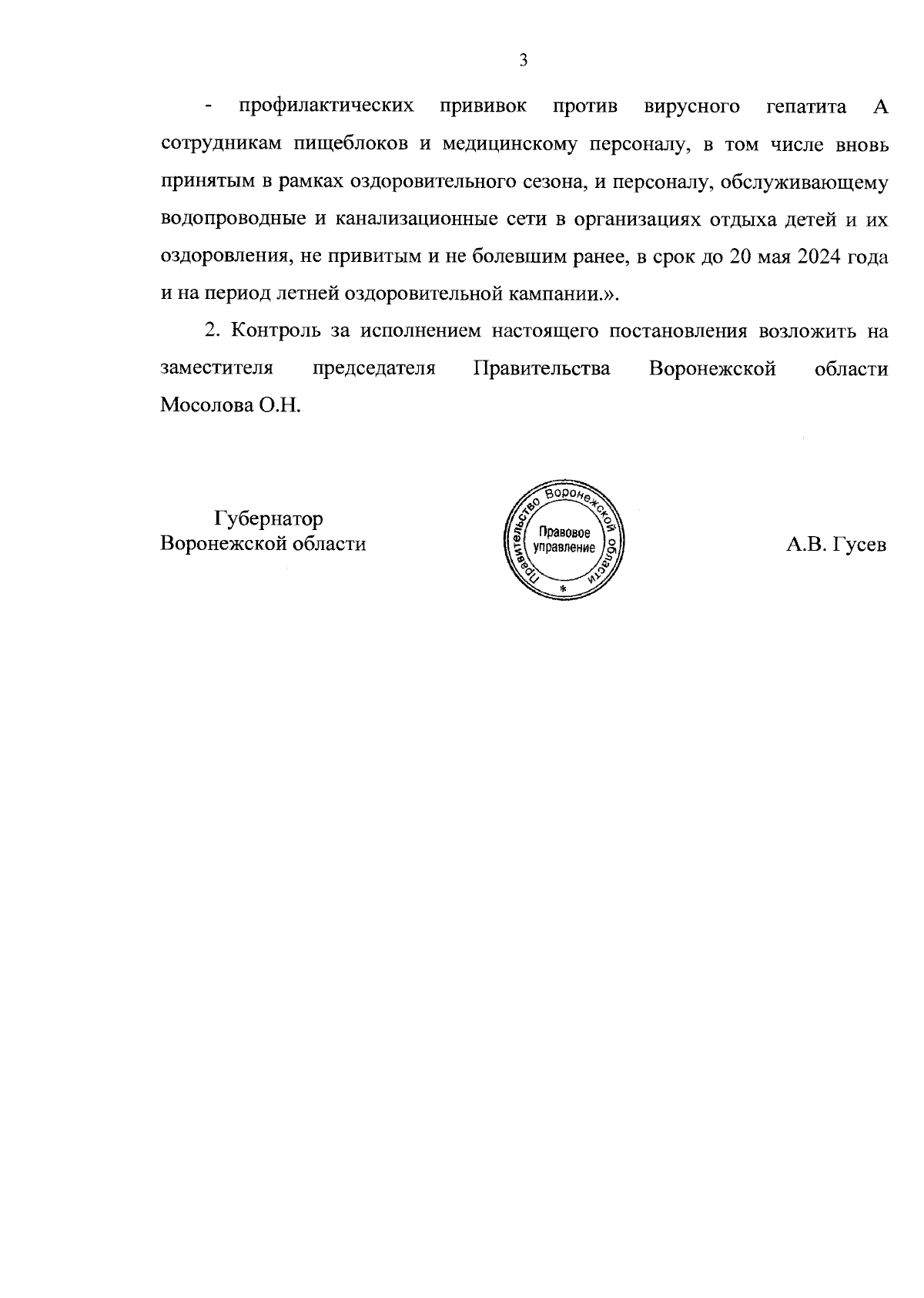 3

- профилактических прививок против вирусного гепатита А сотрудникам пищеблоков и медицинскому персоналу, в том числе вновь принятым в рамках оздоровительного сезона, и персоналу, обслуживающему водопроводные и канализационные сети в организациях отдыха детей и их оздоровления, не привитым и не болевшим ранее, в срок до 20 мая 2024 года и на период летней оздоровительной кампании.».

2. Контроль за исполнением настоящего постановления возложить на заместителя председателя Правительства Воронежской области Мосолова О.Н.

Губернатор
Воронежской области

Правительство Воронежской области
Правовое управление
*

А.В. Гусев